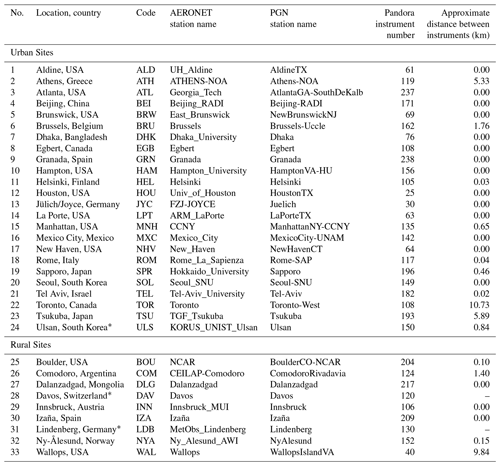 | No. | Location, country | Code | AERONET station name | PGN station name | Pandora instrument number | Approximate distance between instruments (km) |
|---|---|---|---|---|---|---|
| Urban Sites | | | | | | |
| 1 | Aldine, USA | ALD | UH_Aldine | AldineTX | 61 | 0.00 |
| 2 | Athens, Greece | ATH | ATHENS-NOA | Athens-NOA | 119 | 5.33 |
| 3 | Atlanta, USA | ATL | Georgia_Tech | AtlantaGA-SouthDeKalb | 237 | 0.00 |
| 4 | Beijing, China | BEI | Beijing_RADI | Beijing-RADI | 171 | 0.00 |
| 5 | Brunswick, USA | BRW | East_Brunswick | NewBrunswickNJ | 69 | 0.00 |
| 6 | Brussels, Belgium | BRU | Brussels | Brussels-Uccle | 162 | 1.76 |
| 7 | Dhaka, Bangladesh | DHK | Dhaka_University | Dhaka | 76 | 0.00 |
| 8 | Egbert, Canada | EGB | Egbert | Egbert | 108 | 0.00 |
| 9 | Granada, Spain | GRN | Granada | Granada | 238 | 0.00 |
| 10 | Hampton, USA | HAM | Hampton_University | HamptonVA-HU | 156 | 0.00 |
| 11 | Helsinki, Finland | HEL | Helsinki | Helsinki | 105 | 0.03 |
| 12 | Houston, USA | HOU | Univ_of_Houston | HoustonTX | 25 | 0.00 |
| 13 | Jülich/Joyce, Germany | JYC | FZJ-JOYCE | Juelich | 30 | 0.00 |
| 14 | La Porte, USA | LPT | ARM_LaPorte | LaPorteTX | 63 | 0.00 |
| 15 | Manhattan, USA | MNH | CCNY | ManhattanNY-CCNY | 135 | 0.65 |
| 16 | Mexico City, Mexico | MXC | Mexico_City | MexicoCity-UNAM | 142 | 0.00 |
| 17 | New Haven, USA | NHV | New_Haven | NewHavenCT | 64 | 0.00 |
| 18 | Rome, Italy | ROM | Rome_La_Sapienza | Rome-SAP | 117 | 0.04 |
| 19 | Sapporo, Japan | SPR | Hokkaido_University | Sapporo | 196 | 0.46 |
| 20 | Seoul, South Korea | SOL | Seoul_SNU | Seoul-SNU | 149 | 0.00 |
| 21 | Tel Aviv, Israel | TEL | Tel-Aviv_University | Tel-Aviv | 182 | 0.02 |
| 22 | Toronto, Canada | TOR | Toronto | Toronto-West | 108 | 10.73 |
| 23 | Tsukuba, Japan | TSU | TGF_Tsukuba | Tsukuba | 193 | 5.89 |
| 24 | Ulsan, South Korea* | ULS | KORUS_UNIST_Ulsan | Ulsan | 150 | 0.84 |
| Rural Sites | | | | | | |
| 25 | Boulder, USA | BOU | NCAR | BoulderCO-NCAR | 204 | 0.10 |
| 26 | Comodoro, Argentina | COM | CEILAP-Comodoro | ComodoroRivadavia | 124 | 1.40 |
| 27 | Dalanzadgad, Mongolia | DLG | Dalanzadgad | Dalanzadgad | 217 | 0.00 |
| 28 | Davos, Switzerland* | DAV | Davos | Davos | 120 | – |
| 29 | Innsbruck, Austria | INN | Innsbruck_MUI | Innsbruck | 106 | 0.00 |
| 30 | Izaña, Spain | IZA | Izaña | Izaña | 209 | 0.00 |
| 31 | Lindenberg, Germany* | LDB | MetObs_Lindenberg | Lindenberg | 130 | – |
| 32 | Ny-Ålesund, Norway | NYA | Ny_Alesund_AWI | NyAlesund | 152 | 0.15 |
| 33 | Wallops, USA | WAL | Wallops | WallopsIslandVA | 40 | 9.84 |